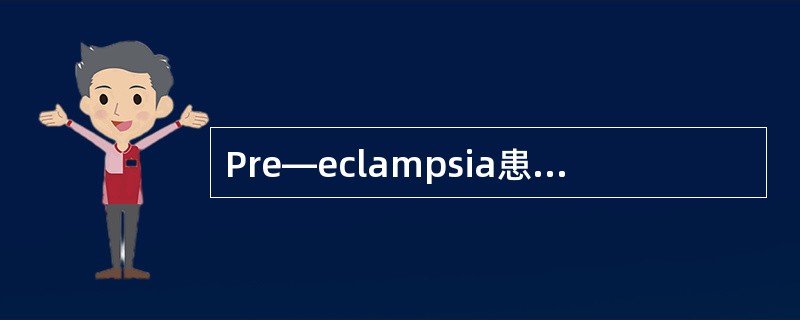 Pre—eclampsia患...